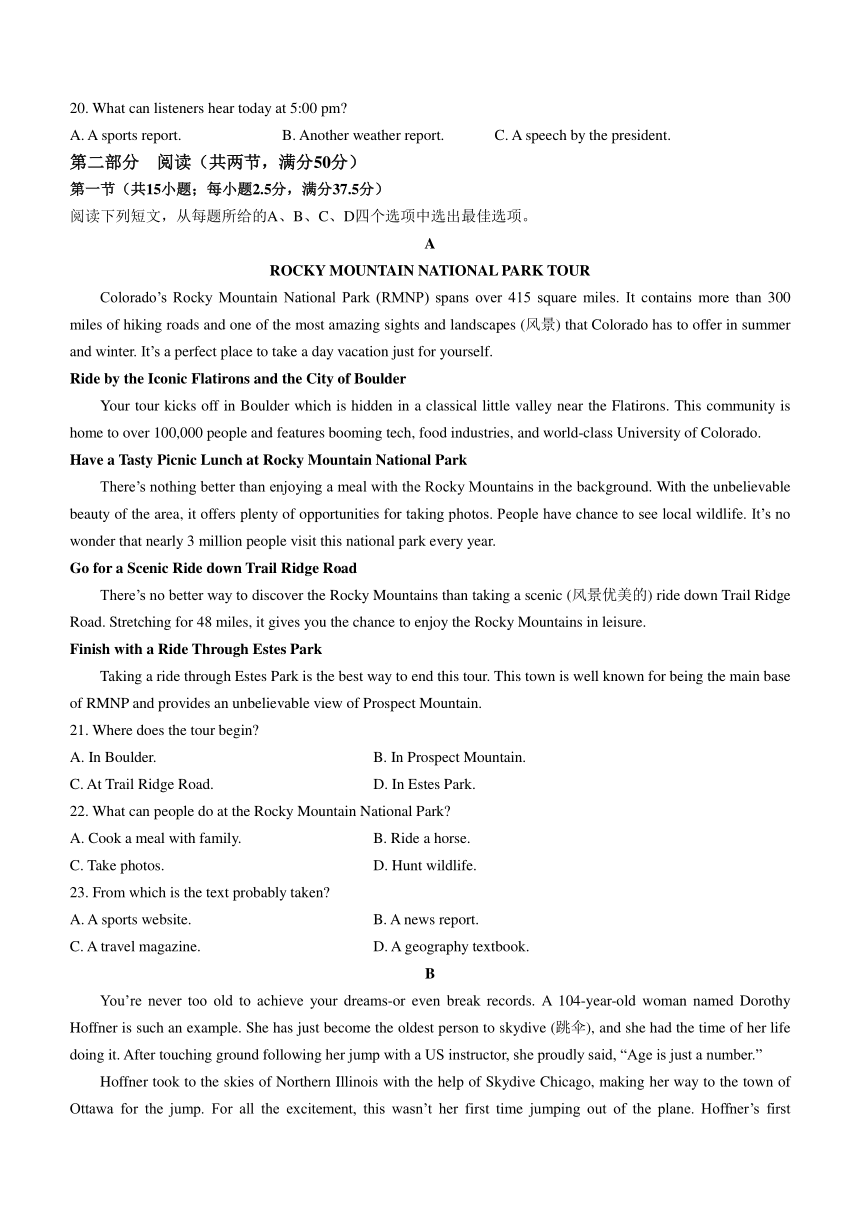 20. What can listeners hear today at 5:00 pm?

A. A sports report.
B. Another weather report.
C. A speech by the president.

第二部分 阅读（共两节，满分50分）

第一节（共15小题；每小题2.5分，满分37.5分）

阅读下列短文，从每题所给的A、B、C、D四个选项中选出最佳选项。

A

ROCKY MOUNTAIN NATIONAL PARK TOUR

Colorado’s Rocky Mountain National Park (RMNP) spans over 415 square miles. It contains more than 300 miles of hiking roads and one of the most amazing sights and landscapes (风景) that Colorado has to offer in summer and winter. It’s a perfect place to take a day vacation just for yourself.

Ride by the Iconic Flatirons and the City of Boulder

Your tour kicks off in Boulder which is hidden in a classical little valley near the Flatirons. This community is home to over 100,000 people and features booming tech, food industries, and world-class University of Colorado.

Have a Tasty Picnic Lunch at Rocky Mountain National Park

There’s nothing better than enjoying a meal with the Rocky Mountains in the background. With the unbelievable beauty of the area, it offers plenty of opportunities for taking photos. People have chance to see local wildlife. It’s no wonder that nearly 3 million people visit this national park every year.

Go for a Scenic Ride down Trail Ridge Road

There’s no better way to discover the Rocky Mountains than taking a scenic (风景优美的) ride down Trail Ridge Road. Stretching for 48 miles, it gives you the chance to enjoy the Rocky Mountains in leisure.

Finish with a Ride Through Estes Park

Taking a ride through Estes Park is the best way to end this tour. This town is well known for being the main base of RMNP and provides an unbelievable view of Prospect Mountain.

21. Where does the tour begin?

A. In Boulder.
B. In Prospect Mountain.
C. At Trail Ridge Road.
D. In Estes Park.

22. What can people do at the Rocky Mountain National Park?

A. Cook a meal with family.
B. Ride a horse.
C. Take photos.
D. Hunt wildlife.

23. From which is the text probably taken?

A. A sports website.
B. A news report.
C. A travel magazine.
D. A geography textbook.

B

You’re never too old to achieve your dreams-or even break records. A 104-year-old woman named Dorothy Hoffner is such an example. She has just become the oldest person to skydive (跳伞), and she had the time of her life doing it. After touching ground following her jump with a US instructor, she proudly said, “Age is just a number.”

Hoffner took to the skies of Northern Illinois with the help of Skydive Chicago, making her way to the town of Ottawa for the jump. For all the excitement, this wasn’t her first time jumping out of the plane. Hoffner’s first